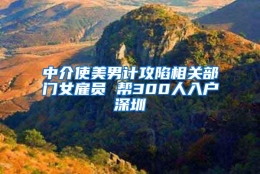 中介使美男计攻陷相关部门女雇员 帮300人入户深圳